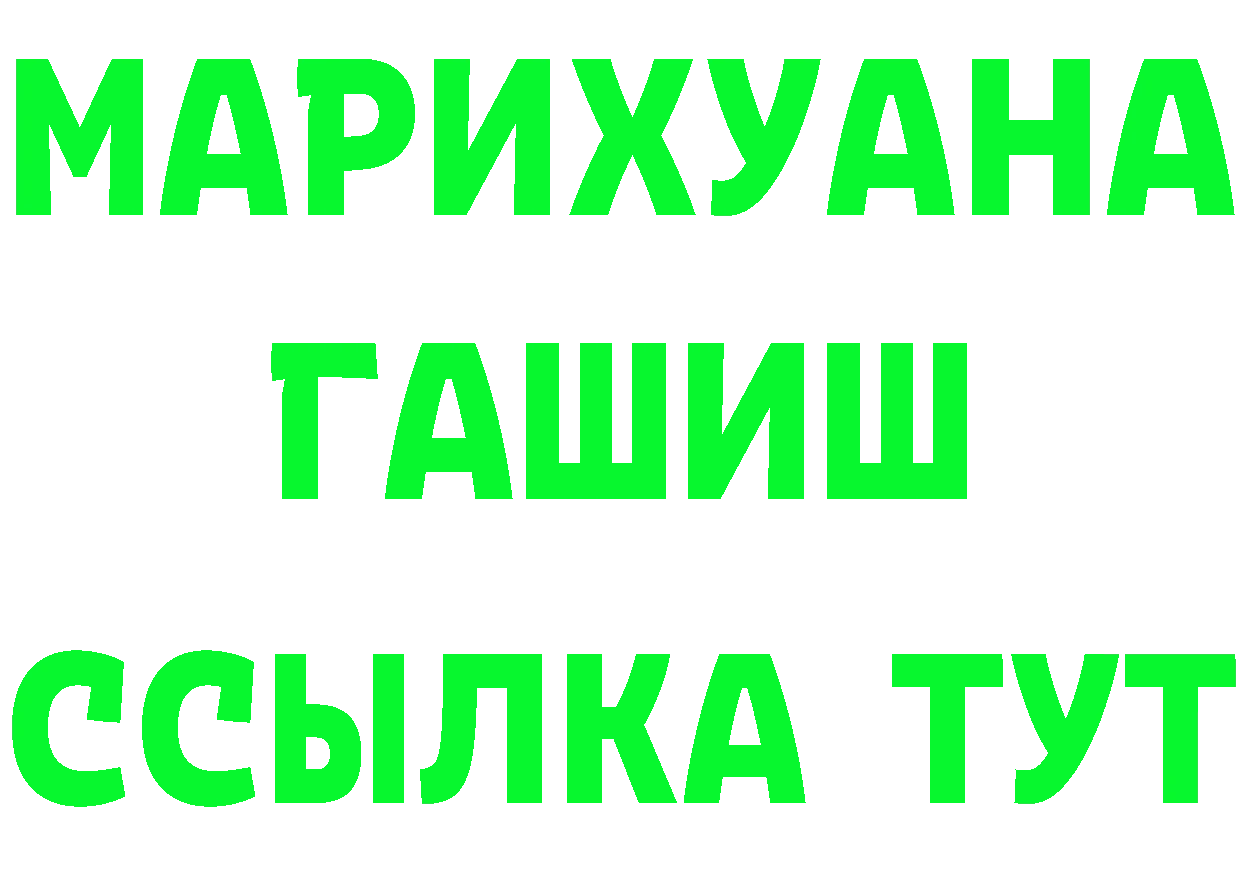 МАРИХУАНА
ГАШИШ
ССЫЛКА ТУТ